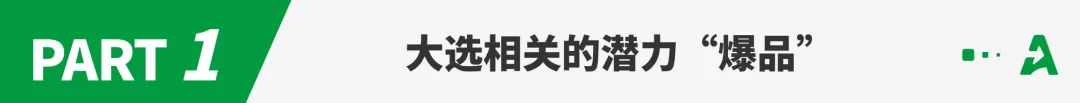 PART 1

大选相关的潜力“爆品”